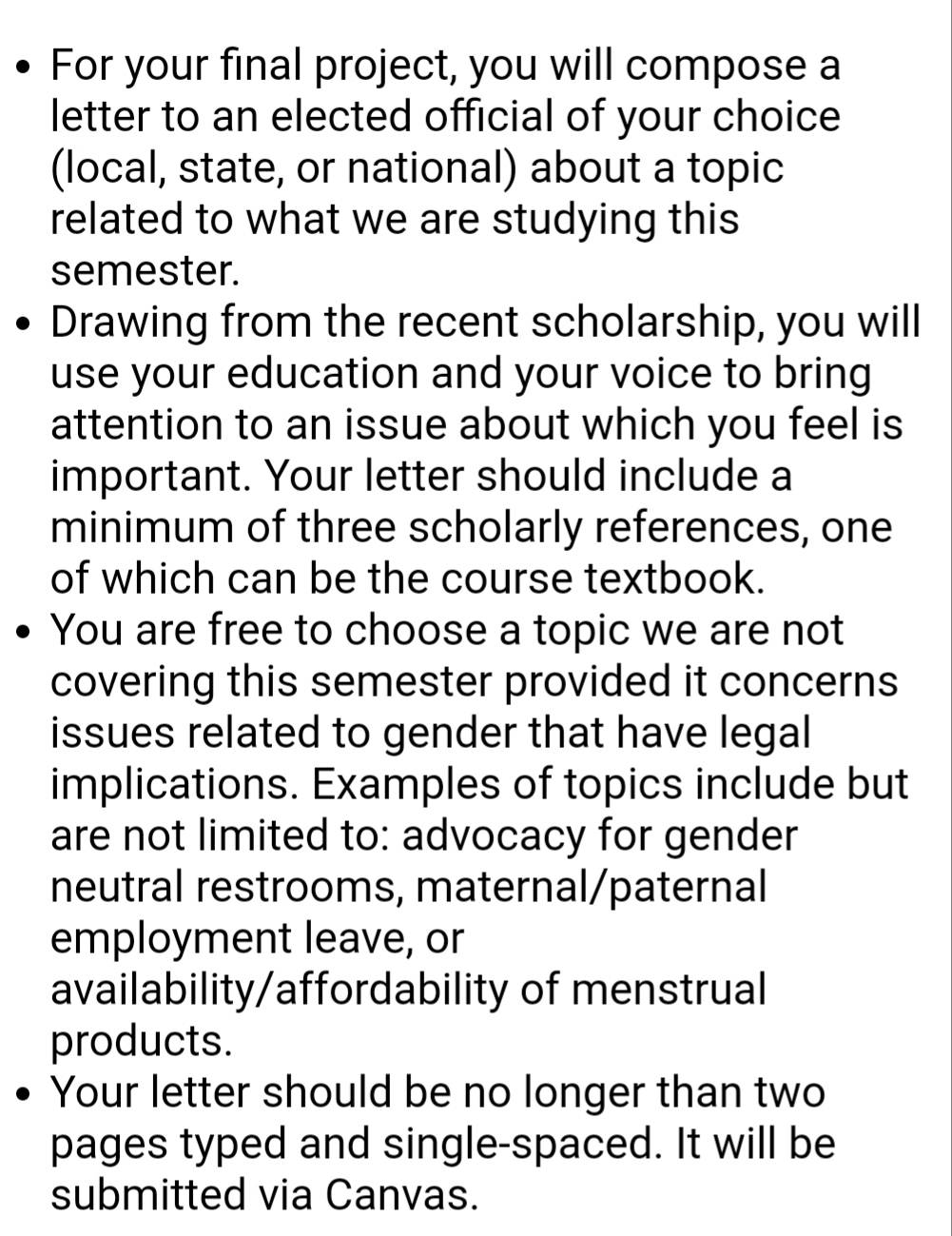 • For your final project, you will compose a letter to an elected official of your choice (local, state, or national) about a topic related to what we are studying this semester.
• Drawing from the recent scholarship, you will use your education and your voice to bring attention to an issue about which you feel is important. Your letter should include a minimum of three scholarly references, one of which can be the course textbook.
• You are free to choose a topic we are not covering this semester provided it concerns issues related to gender that have legal implications. Examples of topics include but are not limited to: advocacy for gender neutral restrooms, maternal/paternal employment leave, or availability/affordability of menstrual products.
• Your letter should be no longer than two pages typed and single-spaced. It will be submitted via Canvas.